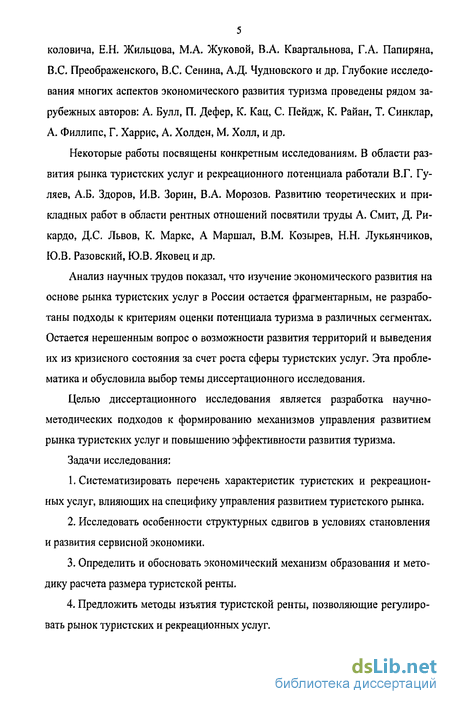 5

коловича, Е.Н. Жильцова, М.А. Жуковой, В.А. Квартальнова, Г.А. Папиряна, В.С. Преображенского, В.С. Сенина, А.Д. Чудновского и др. Глубокие исследования многих аспектов экономического развития туризма проведены рядом зарубежных авторов: А. Булл, П. Дефер, К. Кац, С. Пейдж, К. Райан, Т. Синклар, А. Филлипс, Г. Харрис, А. Холден, М. Холл, и др.

Некоторые работы посвящены конкретным исследованиям. В области развития рынка туристских услуг и рекреационного потенциала работали В.Г. Гуляев, А.Б. Здоров, И.В. Зорин, В.А. Морозов. Развитию теоретических и прикладных работ в области рентных отношений посвятили труды А. Смит, Д. Рикардо, Д.С. Львов, К. Маркс, А Маршал, В.М. Козырев, Н.Н. Лукьянчиков, Ю.В. Разовский, Ю.В. Яковец и др.

Анализ научных трудов показал, что изучение экономического развития на основе рынка туристских услуг в России остается фрагментарным, не разработаны подходы к критериям оценки потенциала туризма в различных сегментах. Остается нерешенным вопрос о возможности развития территорий и выведения их из кризисного состояния за счет роста сферы туристских услуг. Эта проблематика и обусловила выбор темы диссертационного исследования.

Целью диссертационного исследования является разработка научно-методических подходов к формированию механизмов управления развитием рынка туристских услуг и повышению эффективности развития туризма.

Задачи исследования:

1. Систематизировать перечень характеристик туристских и рекреационных услуг, влияющих на специфику управления развитием туристского рынка.

2. Исследовать особенности структурных сдвигов в условиях становления и развития сервисной экономики.

3. Определить и обосновать экономический механизм образования и методику расчета размера туристской ренты.

4. Предложить методы изъятия туристской ренты, позволяющие регулировать рынок туристских и рекреационных услуг.

dsLib.net
библиотека диссертаций